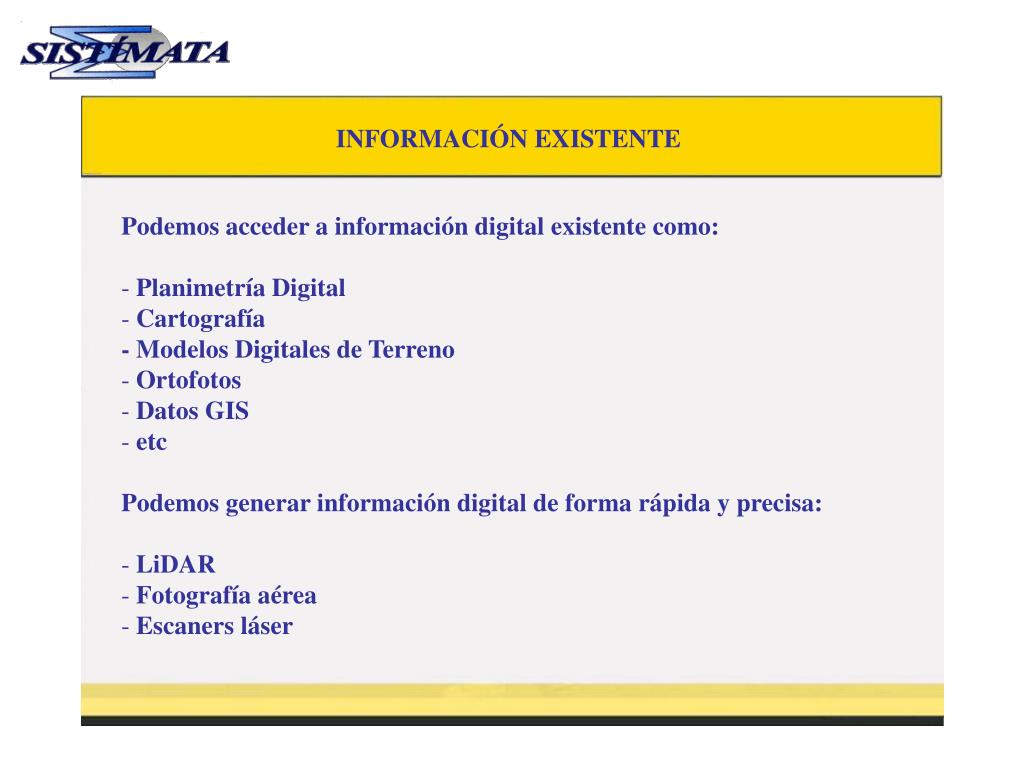 SISTÉMATA

INFORMACIÓN EXISTENTE

Podemos acceder a información digital existente como:

- Planimetría Digital
- Cartografía
- Modelos Digitales de Terreno
- Ortofotos
- Datos GIS
- etc

Podemos generar información digital de forma rápida y precisa:

- LiDAR
- Fotografía aérea
- Escaners láser